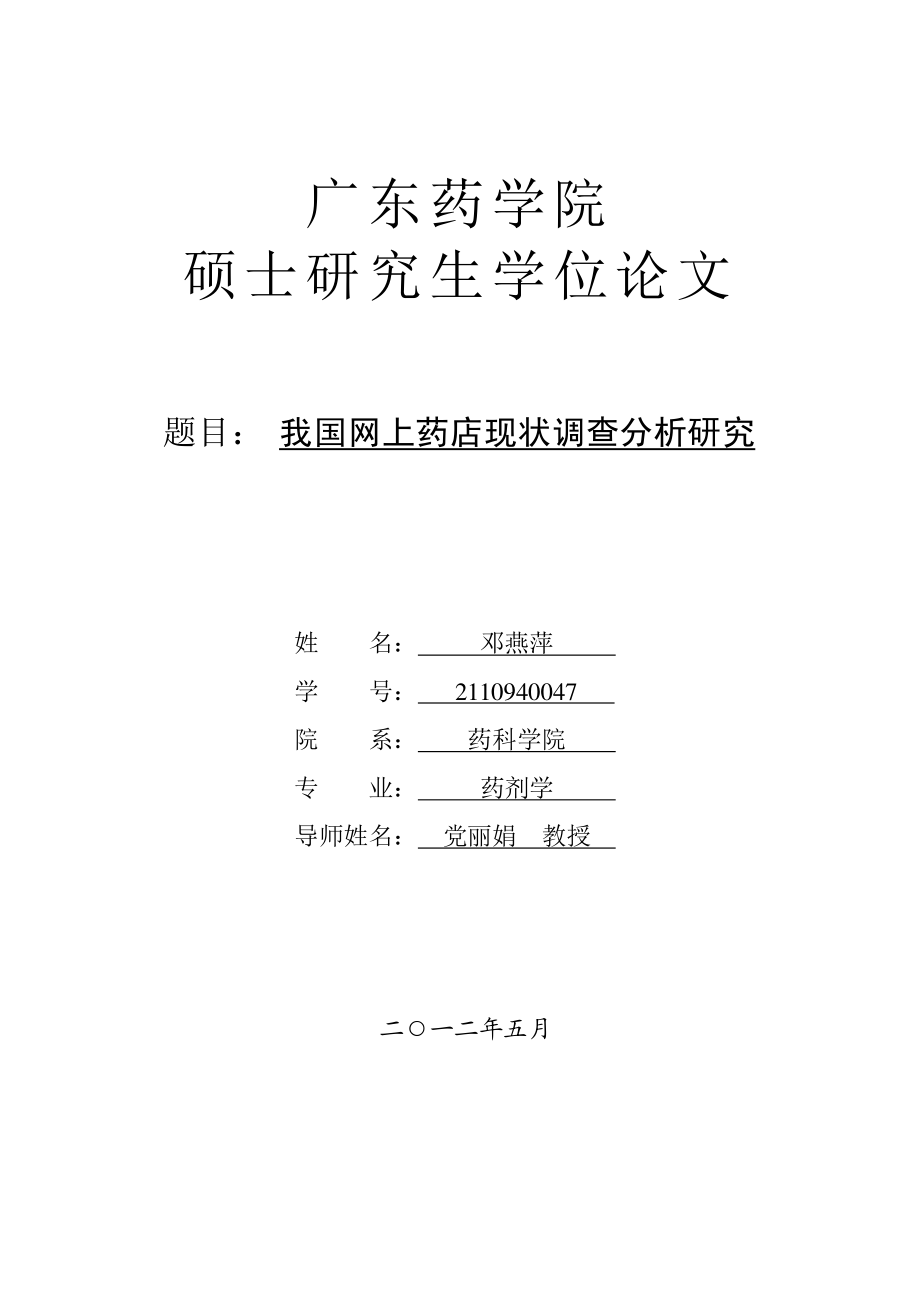 广东药学院
硕士研究生学位论文

题目： 我国网上药店现状调查分析研究

姓 名： 邓燕萍
学 号： 2110940047
院 系： 药科学院
专 业： 药剂学
导师姓名： 党丽娟 教授

二〇一二年五月